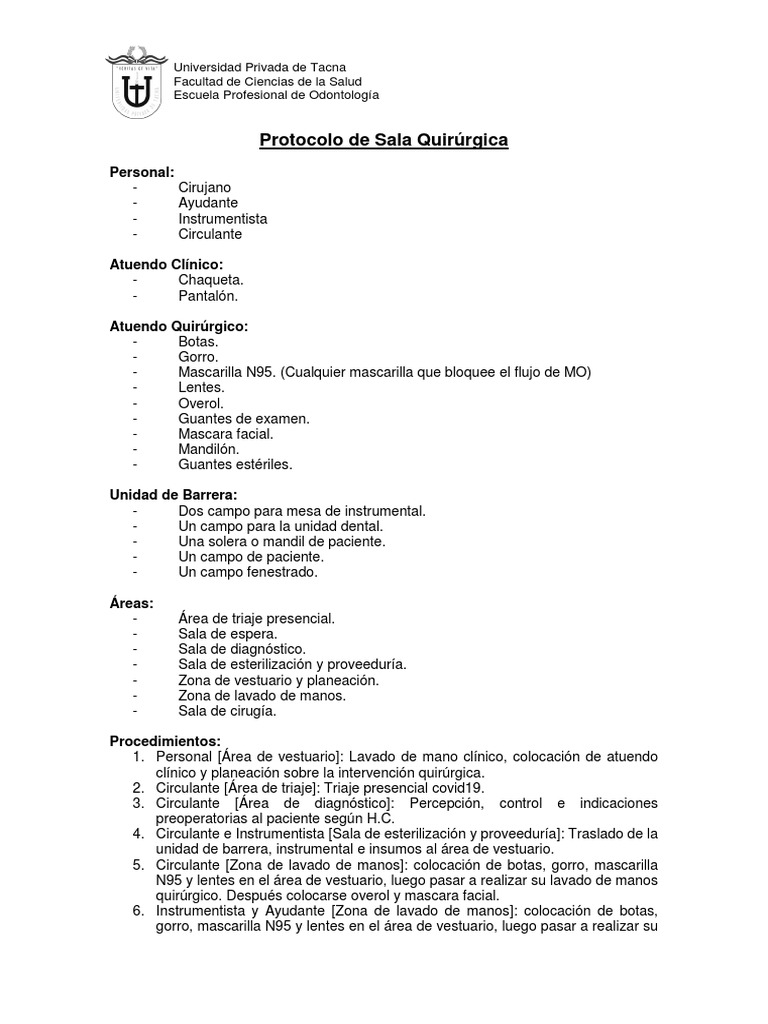 Universidad Privada de Tacna
Facultad de Ciencias de la Salud
Escuela Profesional de Odontología

Protocolo de Sala Quirúrgica

Personal:
- Cirujano
- Ayudante
- Instrumentista
- Circulante

Atuendo Clínico:
- Chaqueta.
- Pantalón.

Atuendo Quirúrgico:
- Botas.
- Gorro.
- Mascarilla N95. (Cualquier mascarilla que bloquee el flujo de MO)
- Lentes.
- Overol.
- Guantes de examen.
- Mascara facial.
- Mandilón.
- Guantes estériles.

Unidad de Barrera:
- Dos campo para mesa de instrumental.
- Un campo para la unidad dental.
- Una solera o mandil de paciente.
- Un campo de paciente.
- Un campo fenestrado.

Áreas:
- Área de triaje presencial.
- Sala de espera.
- Sala de diagnóstico.
- Sala de esterilización y proveeduría.
- Zona de vestuario y planeación.
- Zona de lavado de manos.
- Sala de cirugía.

Procedimientos:
1. Personal [Área de vestuario]: Lavado de mano clínico, colocación de atuendo clínico y planeación sobre la intervención quirúrgica.
2. Circulante [Área de triaje]: Triaje presencial covid19.
3. Circulante [Área de diagnóstico]: Percepción, control e indicaciones preoperatorias al paciente según H.C.
4. Circulante e Instrumentista [Sala de esterilización y proveeduría]: Traslado de la unidad de barrera, instrumental e insumos al área de vestuario.
5. Circulante [Zona de lavado de manos]: colocación de botas, gorro, mascarilla N95 y lentes en el área de vestuario, luego pasar a realizar su lavado de manos quirúrgico. Después colocarse overol y mascara facial.
6. Instrumentista y Ayudante [Zona de lavado de manos]: colocación de botas, gorro, mascarilla N95 y lentes en el área de vestuario, luego pasar a realizar su